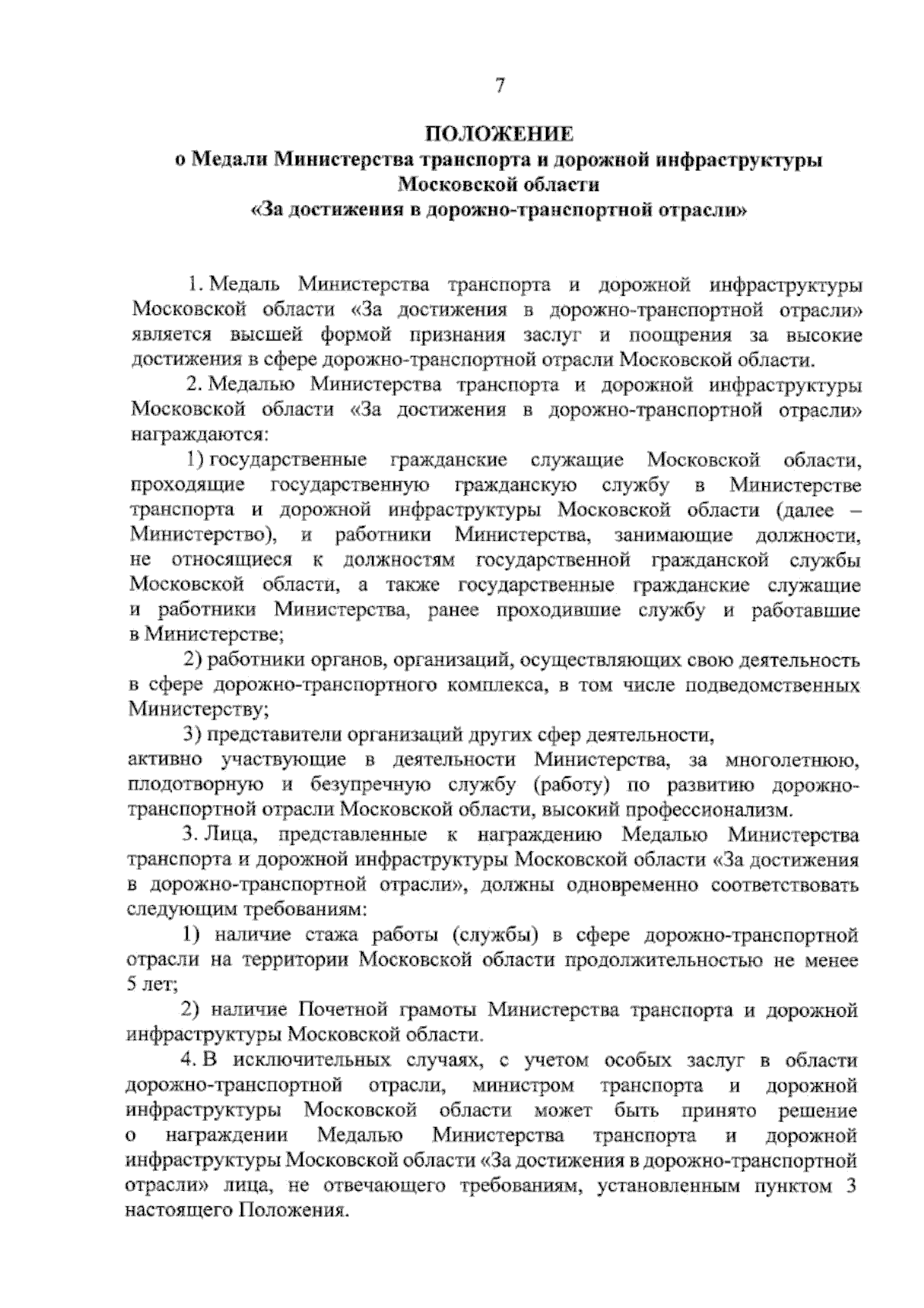 7

ПОЛОЖЕНИЕ
о Медали Министерства транспорта и дорожной инфраструктуры Московской области
«За достижения в дорожно-транспортной отрасли»

1. Медаль Министерства транспорта и дорожной инфраструктуры Московской области «За достижения в дорожно-транспортной отрасли» является высшей формой признания заслуг и поощрения за высокие достижения в сфере дорожно-транспортной отрасли Московской области.

2. Медалью Министерства транспорта и дорожной инфраструктуры Московской области «За достижения в дорожно-транспортной отрасли» награждаются:

1) государственные гражданские служащие Московской области, проходящие государственную гражданскую службу в Министерстве транспорта и дорожной инфраструктуры Московской области (далее – Министерство), и работники Министерства, занимающие должности, не относящиеся к должностям государственной гражданской службы Московской области, а также государственные гражданские служащие и работники Министерства, ранее проходившие службу и работавшие в Министерстве;

2) работники органов, организаций, осуществляющих свою деятельность в сфере дорожно-транспортного комплекса, в том числе подведомственных Министерству;

3) представители организаций других сфер деятельности, активно участвующие в деятельности Министерства, за многолетнюю, плодотворную и безупречную службу (работу) по развитию дорожно-транспортной отрасли Московской области, высокий профессионализм.

3. Лица, представленные к награждению Медалью Министерства транспорта и дорожной инфраструктуры Московской области «За достижения в дорожно-транспортной отрасли», должны одновременно соответствовать следующим требованиям:

1) наличие стажа работы (службы) в сфере дорожно-транспортной отрасли на территории Московской области продолжительностью не менее 5 лет;

2) наличие Почетной грамоты Министерства транспорта и дорожной инфраструктуры Московской области.

4. В исключительных случаях, с учетом особых заслуг в области дорожно-транспортной отрасли, министром транспорта и дорожной инфраструктуры Московской области может быть принято решение о награждении Медалью Министерства транспорта и дорожной инфраструктуры Московской области «За достижения в дорожно-транспортной отрасли» лица, не отвечающего требованиям, установленным пунктом 3 настоящего Положения.